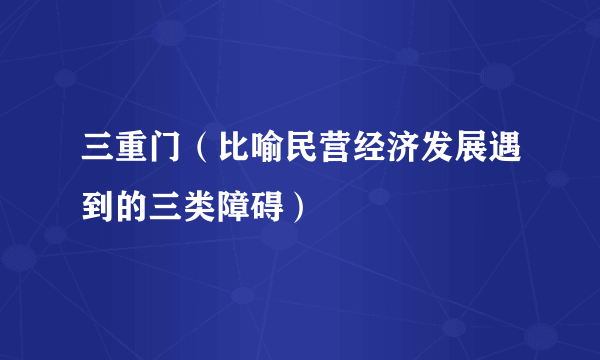 三重门（比喻民营经济发展遇到的三类障碍）